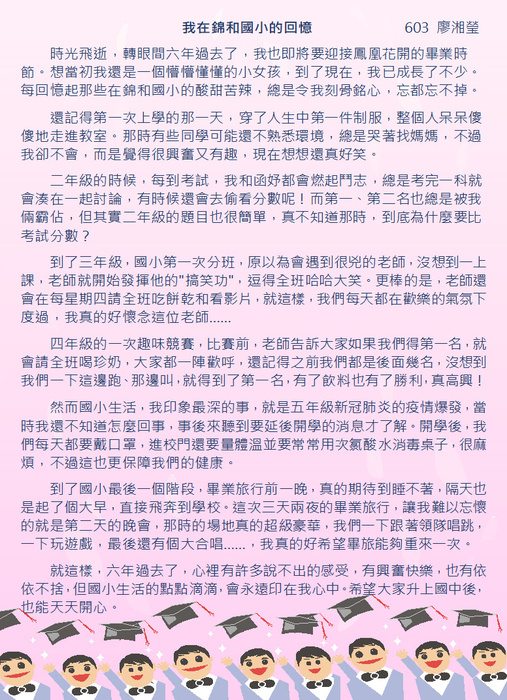 我在錦和國小的回憶　603 廖湘瑩

時光飛逝，轉眼間六年過去了，我也即將要迎接鳳凰花開的畢業時節。想當初我還是一個懵懵懂懂的小女孩，到了現在，我已成長了不少。每回憶起那些在錦和國小的酸甜苦辣，總是令我刻骨銘心，忘都忘不掉。

還記得第一次上學的那一天，穿了人生中第一件制服，整個人呆呆傻傻地走進教室。那時有些同學可能還不熟悉環境，總是哭著找媽媽，不過我卻不會，而是覺得很興奮又有趣，現在想想還真好笑。

二年級的時候，每到考試，我和函妤都會燃起鬥志，總是考完一科就會湊在一起討論，有時候還會去偷看分數呢！而第一、第二名也總是被我倆霸佔，但其實二年級的題目也很簡單，真不知道那時，到底為什麼要比考試分數？

到了三年級，國小第一次分班，原以為會遇到很兇的老師，沒想到一上課，老師就開始發揮他的"搞笑功"，逗得全班哈哈大笑。更棒的是，老師還會在每星期四請全班吃餅乾和看影片，就這樣，我們每天都在歡樂的氣氛下度過，我真的好懷念這位老師......

四年級的一次趣味競賽，比賽前，老師告訴大家如果我們得第一名，就會請全班喝珍奶，大家都一陣歡呼，還記得之前我們都是後面幾名，沒想到我們一下這邊跑、那邊叫，就得到了第一名，有了飲料也有了勝利，真高興！

然而國小生活，我印象最深的事，就是五年級新冠肺炎的疫情爆發，當時我還不知道怎麼回事，事後來聽到要延後開學的消息才了解。開學後，我們每天都要戴口罩，進校門還要量體溫並要常常用次氯酸水消毒桌子，很麻煩，不過這也更保障我們的健康。

到了國小最後一個階段，畢業旅行前一晚，真的期待到睡不著，隔天也是起了個大早，直接飛奔到學校。這次三天兩夜的畢業旅行，讓我難以忘懷的就是第二天的晚會，那時的場地真的超級豪華，我們一下跟著領隊唱跳，一下玩遊戲，最後還有個大合唱......，我真的好希望畢旅能夠重來一次。

就這樣，六年過去了，心裡有許多說不出的感受，有興奮快樂，也有依依不捨，但國小生活的點點滴滴，會永遠印在我心中。希望大家升上國中後，也能天天開心。